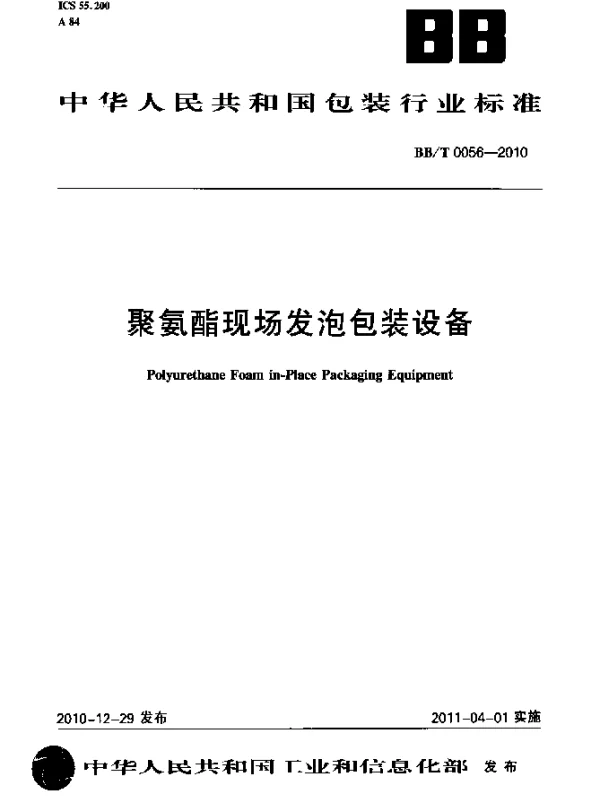 ICS 55.200
A 84

BB

中华人民共和国包装行业标准

BB/T 0056—2010

聚氨酯现场发泡包装设备

Polyurethane Foam in-Place Packaging Equipment

2010-12-29 发布

2011-04-01 实施

中华人民共和国工业和信息化部 发布